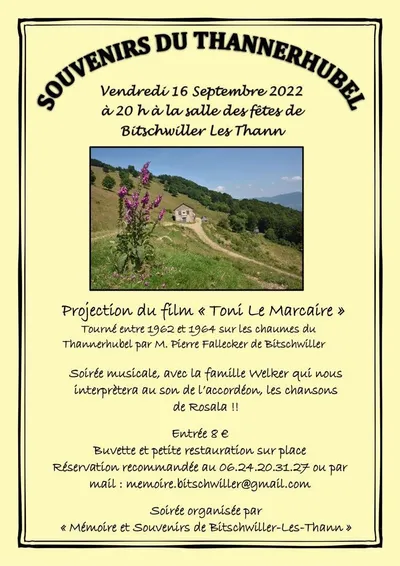 SOUVENIRS DU THANNERHUBEL

Vendredi 16 Septembre 2022
à 20 h à la salle des fêtes de
Bitschwiller Les Thann

Projection du film « Toni Le Marcaire »
Tourné entre 1962 et 1964 sur les chaumes du Thannerhubel par M. Pierre Fallecker de Bitschwiller

Soirée musicale, avec la famille Welker qui nous interprètera au son de l'accordéon, les chansons de Rosala !!

Entrée 8 €
Buvette et petite restauration sur place
Réservation recommandée au 06.24.20.31.27 ou par mail : memoire.bitschwiller@gmail.com

Soirée organisée par
« Mémoire et Souvenirs de Bitschwiller-Les-Thann »